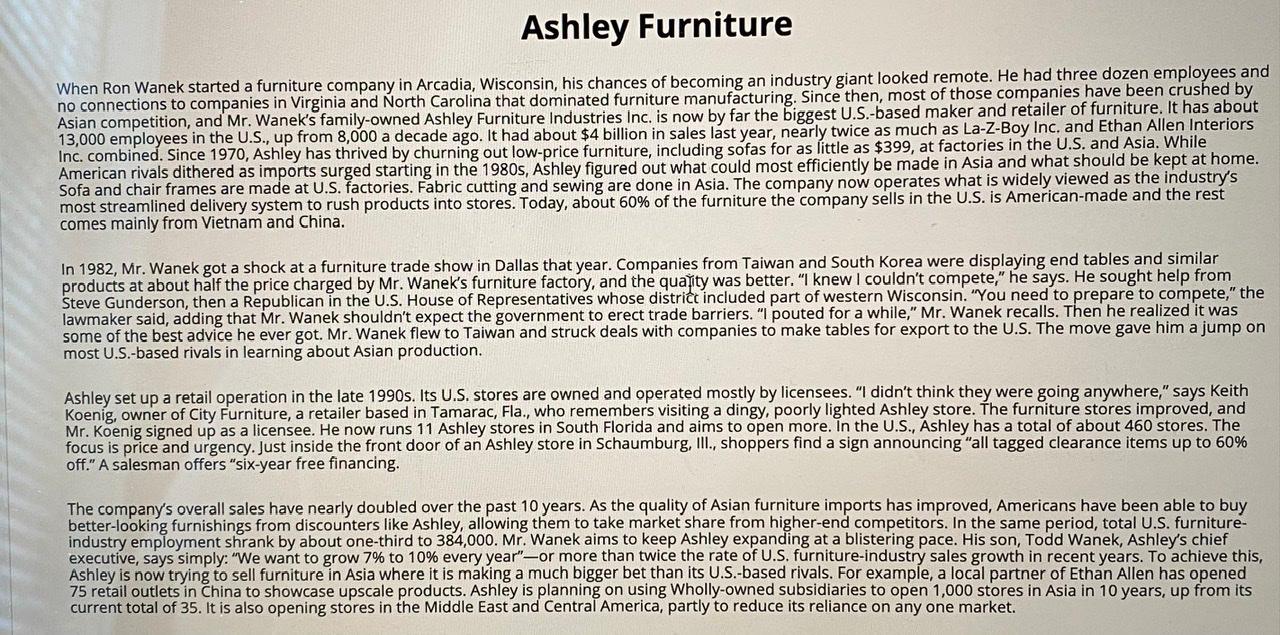 Ashley Furniture

When Ron Wanek started a furniture company in Arcadia, Wisconsin, his chances of becoming an industry giant looked remote. He had three dozen employees and no connections to companies in Virginia and North Carolina that dominated furniture manufacturing. Since then, most of those companies have been crushed by Asian competition, and Mr. Wanek's family-owned Ashley Furniture Industries Inc. is now by far the biggest U.S.-based maker and retailer of furniture. It has about 13,000 employees in the U.S., up from 8,000 a decade ago. It had about $4 billion in sales last year, nearly twice as much as La-Z-Boy Inc. and Ethan Allen Interiors Inc. combined. Since 1970, Ashley has thrived by churning out low-price furniture, including sofas for as little as $399, at factories in the U.S. and Asia. While American rivals dithered as imports surged starting in the 1980s, Ashley figured out what could most efficiently be made in Asia and what should be kept at home. Sofa and chair frames are made at U.S. factories. Fabric cutting and sewing are done in Asia. The company now operates what is widely viewed as the industry's most streamlined delivery system to rush products into stores. Today, about 60% of the furniture the company sells in the U.S. is American-made and the rest comes mainly from Vietnam and China.

In 1982, Mr. Wanek got a shock at a furniture trade show in Dallas that year. Companies from Taiwan and South Korea were displaying end tables and similar products at about half the price charged by Mr. Wanek's furniture factory, and the quality was better. "I knew I couldn't compete," he says. He sought help from Steve Gunderson, then a Republican in the U.S. House of Representatives whose district included part of western Wisconsin. "You need to prepare to compete," the lawmaker said, adding that Mr. Wanek shouldn't expect the government to erect trade barriers. "I pouted for a while," Mr. Wanek recalls. Then he realized it was some of the best advice he ever got. Mr. Wanek flew to Taiwan and struck deals with companies to make tables for export to the U.S. The move gave him a jump on most U.S.-based rivals in learning about Asian production.

Ashley set up a retail operation in the late 1990s. Its U.S. stores are owned and operated mostly by licensees. "I didn't think they were going anywhere," says Keith Koenig, owner of City Furniture, a retailer based in Tamarac, Fla., who remembers visiting a dingy, poorly lighted Ashley store. The furniture stores improved, and Mr. Koenig signed up as a licensee. He now runs 11 Ashley stores in South Florida and aims to open more. In the U.S., Ashley has a total of about 460 stores. The focus is price and urgency. Just inside the front door of an Ashley store in Schaumburg, Ill., shoppers find a sign announcing "all tagged clearance items up to 60% off." A salesman offers "six-year free financing.

The company's overall sales have nearly doubled over the past 10 years. As the quality of Asian furniture imports has improved, Americans have been able to buy better-looking furnishings from discounters like Ashley, allowing them to take market share from higher-end competitors. In the same period, total U.S. furniture-industry employment shrank by about one-third to 384,000. Mr. Wanek aims to keep Ashley expanding at a blistering pace. His son, Todd Wanek, Ashley's chief executive, says simply: "We want to grow 7% to 10% every year"—or more than twice the rate of U.S. furniture-industry sales growth in recent years. To achieve this, Ashley is now trying to sell furniture in Asia where it is making a much bigger bet than its U.S.-based rivals. For example, a local partner of Ethan Allen has opened 75 retail outlets in China to showcase upscale products. Ashley is planning on using Wholly-owned subsidiaries to open 1,000 stores in Asia in 10 years, up from its current total of 35. It is also opening stores in the Middle East and Central America, partly to reduce its reliance on any one market.